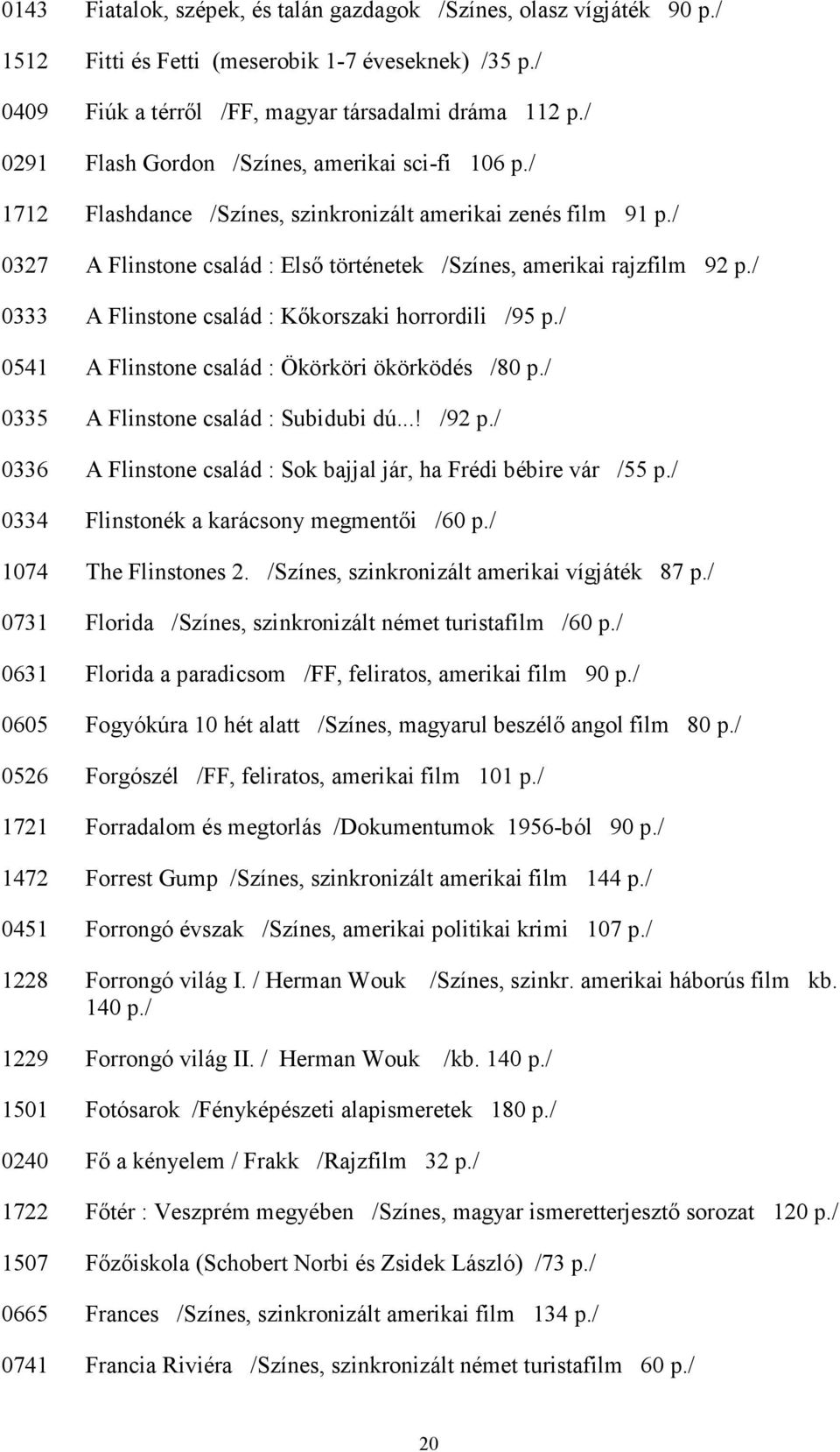 0143 Fiatalok, szépek, és talán gazdagok /Színes, olasz vígjáték 90 p./

1512 Fitti és Fetti (meserobik 1-7 éveseknek) /35 p./

0409 Fiúk a térről /FF, magyar társadalmi dráma 112 p./

0291 Flash Gordon /Színes, amerikai sci-fi 106 p./

1712 Flashdance /Színes, szinkronizált amerikai zenés film 91 p./

0327 A Flinstone család : Első történetek /Színes, amerikai rajzfilm 92 p./

0333 A Flinstone család : Kőkorszaki horrordili /95 p./

0541 A Flinstone család : Ökörköri ökörködés /80 p./

0335 A Flinstone család : Subidubi dú...! /92 p./

0336 A Flinstone család : Sok bajjal jár, ha Frédi bébire vár /55 p./

0334 Flinstonék a karácsony megmentői /60 p./

1074 The Flinstones 2. /Színes, szinkronizált amerikai vígjáték 87 p./

0731 Florida /Színes, szinkronizált német turistafilm /60 p./

0631 Florida a paradicsom /FF, feliratos, amerikai film 90 p./

0605 Fogyókúra 10 hét alatt /Színes, magyarul beszélő angol film 80 p./

0526 Forgószél /FF, feliratos, amerikai film 101 p./

1721 Forradalom és megtorlás /Dokumentumok 1956-ból 90 p./

1472 Forrest Gump /Színes, szinkronizált amerikai film 144 p./

0451 Forrongó évszak /Színes, amerikai politikai krimi 107 p./

1228 Forrongó világ I. / Herman Wouk /Színes, szinkr. amerikai háborús film kb. 140 p./

1229 Forrongó világ II. / Herman Wouk /kb. 140 p./

1501 Fotósarok /Fényképészeti alapismeretek 180 p./

0240 Fő a kényelem / Frakk /Rajzfilm 32 p./

1722 Főtér : Veszprém megyében /Színes, magyar ismeretterjesztő sorozat 120 p./

1507 Főzőiskola (Schobert Norbi és Zsidek László) /73 p./

0665 Frances /Színes, szinkronizált amerikai film 134 p./

0741 Francia Riviéra /Színes, szinkronizált német turistafilm 60 p./

20